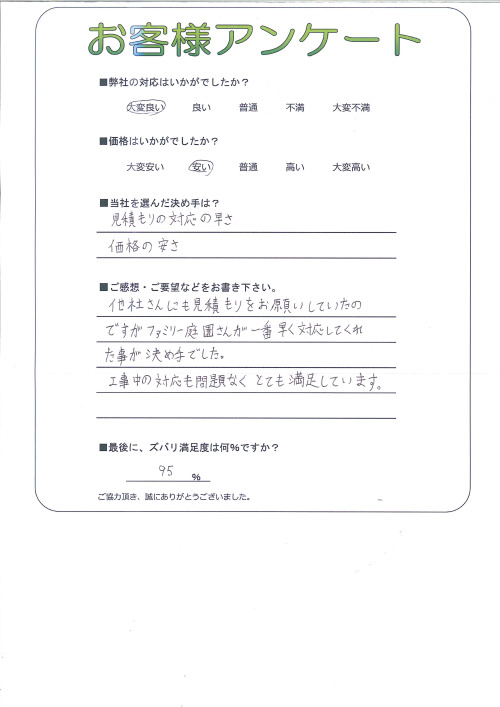 お客様アンケート

■弊社の対応はいかがでしたか？

大変良い　良い　普通　不満　大変不満

■価格はいかがでしたか？

大変安い　安い　普通　高い　大変高い

■当社を選んだ決め手は？

見積もりの対応の早さ

価格の安さ

■ご感想・ご要望などをお書き下さい。

他社さんにも見積もりをお願いしていたのですがファミリー庭園さんが一番早く対応してくれた事が決め手でした。

工事中の対応も問題なくとても満足しています。

■最後に、ズバリ満足度は何%ですか？

95 %

ご協力頂き、誠にありがとうございました。